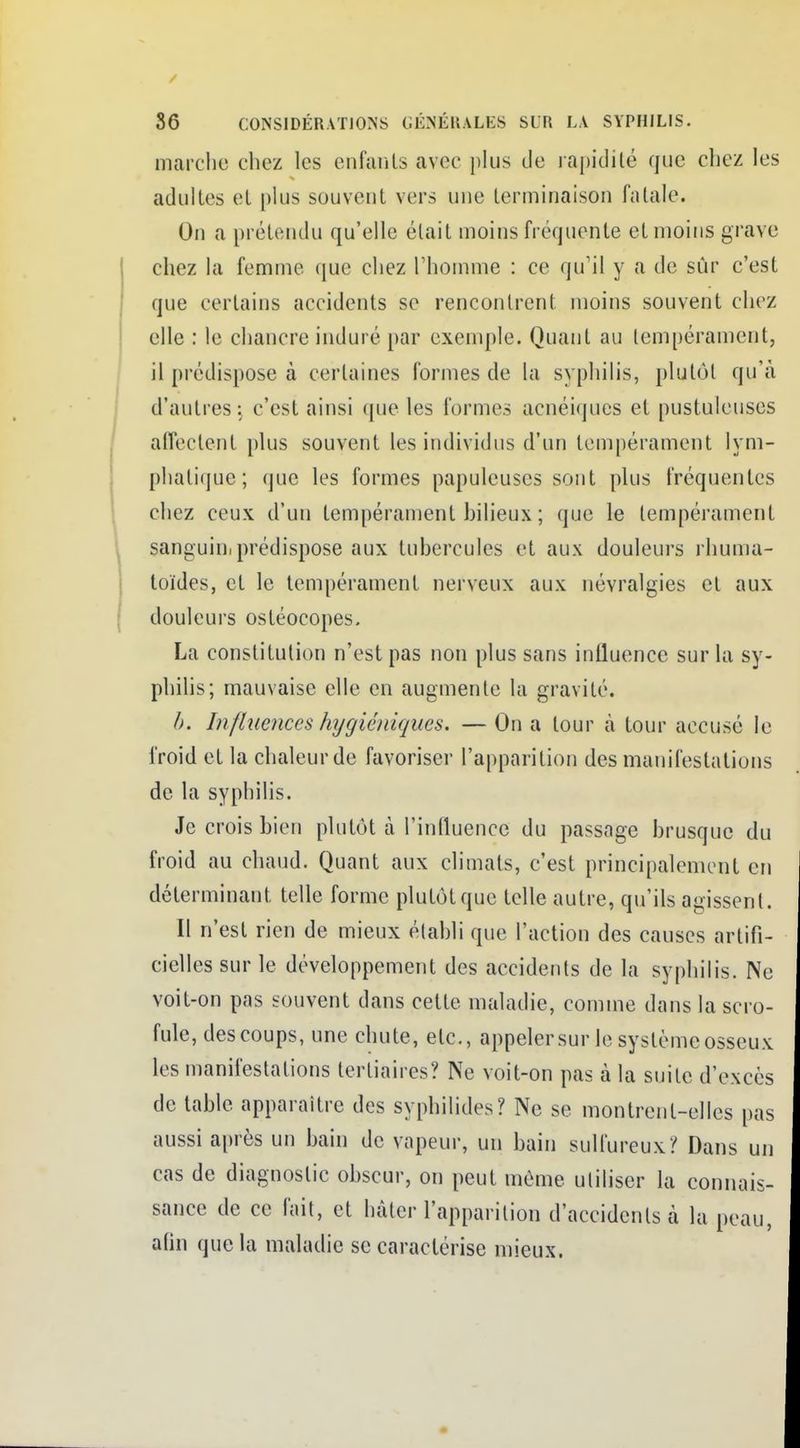 36 CONSIDÉRATIONS GÉNÉRALES SUR LA SYPHILIS.

marche chez les enfants avec plus de rapidité que chez les adultes et plus souvent vers une terminaison fatale.

On a prétendu qu'elle était moins fréquente et moins grave chez la femme que chez l'homme : ce qu'il y a de sûr c'est que certains accidents se rencontrent moins souvent chez elle : le chancre induré par exemple. Quant au tempérament, il prédispose à certaines formes de la syphilis, plutôt qu'à d'autres ; c'est ainsi que les formes acnéiques et pustuleuses affectent plus souvent les individus d'un tempérament lymphatique ; que les formes papuleuses sont plus fréquentes chez ceux d'un tempérament bilieux ; que le tempérament sanguin prédispose aux tubercules et aux douleurs rhumatoïdes, et le tempérament nerveux aux névralgies et aux douleurs ostéocopes.

La constitution n'est pas non plus sans influence sur la syphilis ; mauvaise elle en augmente la gravité.

b. Influences hygiéniques. — On a tour à tour accusé le froid et la chaleur de favoriser l'apparition des manifestations de la syphilis.

Je crois bien plutôt à l'influence du passage brusque du froid au chaud. Quant aux climats, c'est principalement en déterminant telle forme plutôt que telle autre, qu'ils agissent.

Il n'est rien de mieux établi que l'action des causes artificielles sur le développement des accidents de la syphilis. Ne voit-on pas souvent dans cette maladie, comme dans la scrofule, des coups, une chute, etc., appeler sur le système osseux les manifestations tertiaires? Ne voit-on pas à la suite d'excès de table apparaître des syphilides? Ne se montrent-elles pas aussi après un bain de vapeur, un bain sulfureux? Dans un cas de diagnostic obscur, on peut même utiliser la connaissance de ce fait, et hâter l'apparition d'accidents à la peau, afin que la maladie se caractérise mieux.